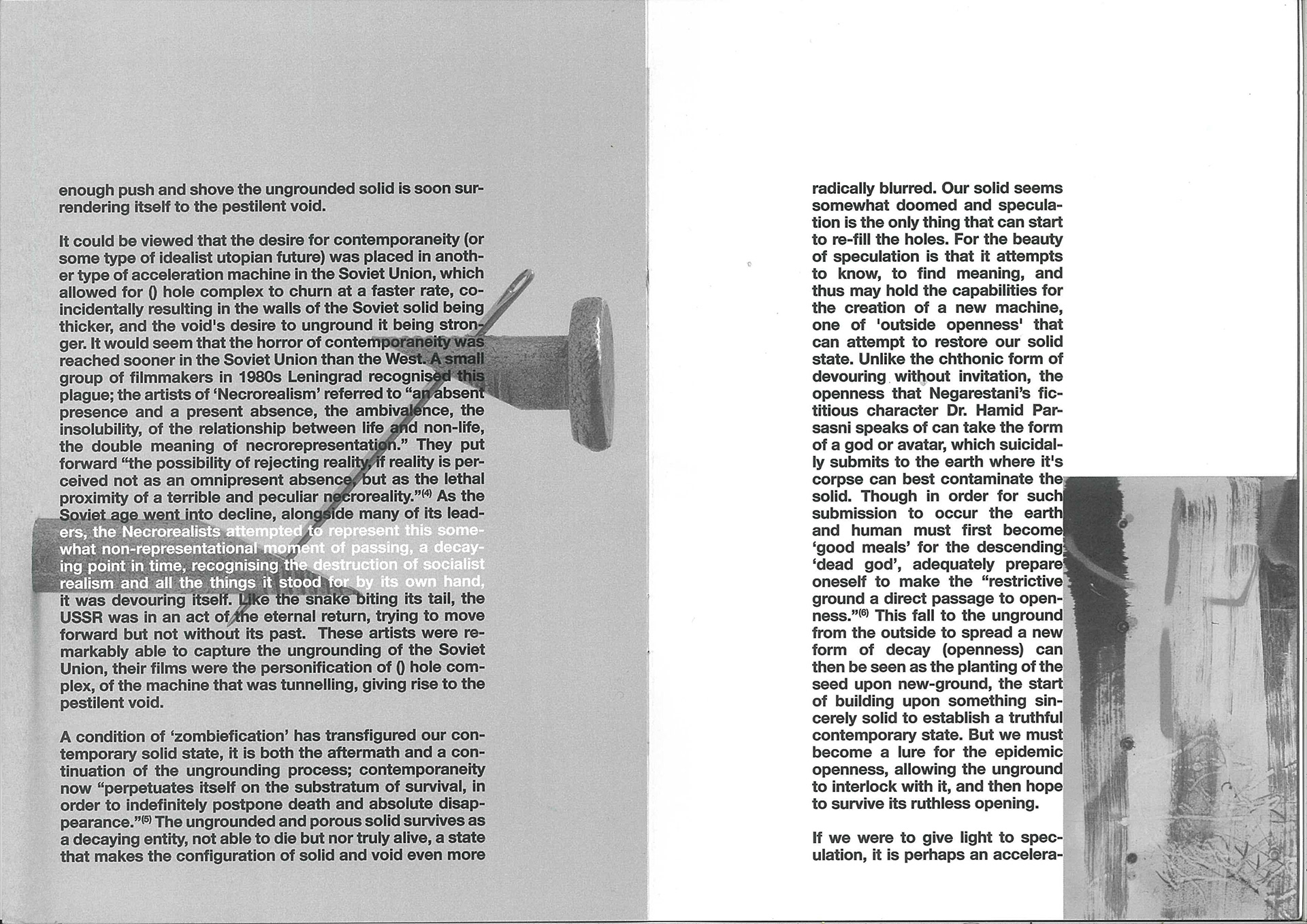 enough push and shove the ungrounded solid is soon surrendering itself to the pestilent void.

It could be viewed that the desire for contemporaneity (or some type of idealist utopian future) was placed in another type of acceleration machine in the Soviet Union, which allowed for () hole complex to churn at a faster rate, coincidentally resulting in the walls of the Soviet solid being thicker, and the void's desire to unground it being stronger. It would seem that the horror of contemporaneity was reached sooner in the Soviet Union than the West. A small group of filmmakers in 1980s Leningrad recognised this plague; the artists of 'Necrorealism' referred to "an absent presence and a present absence, the ambivalence, the insolubility, of the relationship between life and non-life, the double meaning of necrorepresentation." They put forward "the possibility of rejecting reality, if reality is perceived not as an omnipresent absence, but as the lethal proximity of a terrible and peculiar necroreality."$^{(4)}$ As the Soviet age went into decline, alongside many of its leaders, the Necrorealists attempted to represent this somewhat non-representational moment of passing, a decaying point in time, recognising the destruction of socialist realism and all the things it stood for by its own hand, it was devouring itself. Like the snake biting its tail, the USSR was in an act of the eternal return, trying to move forward but not without its past. These artists were remarkably able to capture the ungrounding of the Soviet Union, their films were the personification of () hole complex, of the machine that was tunnelling, giving rise to the pestilent void.

A condition of 'zombiefication' has transfigured our contemporary solid state, it is both the aftermath and a continuation of the ungrounding process; contemporaneity now "perpetuates itself on the substratum of survival, in order to indefinitely postpone death and absolute disappearance."$^{(5)}$ The ungrounded and porous solid survives as a decaying entity, not able to die but nor truly alive, a state that makes the configuration of solid and void even more

radically blurred. Our solid seems somewhat doomed and speculation is the only thing that can start to re-fill the holes. For the beauty of speculation is that it attempts to know, to find meaning, and thus may hold the capabilities for the creation of a new machine, one of 'outside openness' that can attempt to restore our solid state. Unlike the chthonic form of devouring without invitation, the openness that Negarestani's fictitious character Dr. Hamid Parsasni speaks of can take the form of a god or avatar, which suicidally submits to the earth where it's corpse can best contaminate the solid. Though in order for such submission to occur the earth and human must first become 'good meals' for the descending 'dead god', adequately prepare oneself to make the "restrictive ground a direct passage to openness."$^{(6)}$ This fall to the unground from the outside to spread a new form of decay (openness) can then be seen as the planting of the seed upon new-ground, the start of building upon something sincerely solid to establish a truthful contemporary state. But we must become a lure for the epidemic openness, allowing the unground to interlock with it, and then hope to survive its ruthless opening.

If we were to give light to speculation, it is perhaps an accelera-